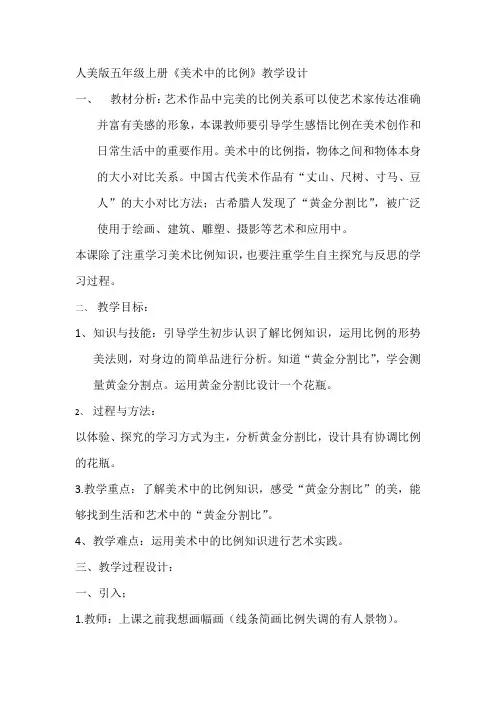 人美版五年级上册《美术中的比例》教学设计

一、 教材分析：艺术作品中完美的比例关系可以使艺术家传达准确并富有美感的形象，本课教师要引导学生感悟比例在美术创作和日常生活中的重要作用。美术中的比例指，物体之间和物体本身的大小对比关系。中国古代美术作品有“丈山、尺树、寸马、豆人”的大小对比方法；古希腊人发现了“黄金分割比”，被广泛使用于绘画、建筑、雕塑、摄影等艺术和应用中。

本课除了注重学习美术比例知识，也要注重学生自主探究与反思的学习过程。

二、教学目标：

1、知识与技能：引导学生初步认识了解比例知识，运用比例的形势美法则，对身边的简单品进行分析。知道“黄金分割比”，学会测量黄金分割点。运用黄金分割比设计一个花瓶。

2、过程与方法：

以体验、探究的学习方式为主，分析黄金分割比，设计具有协调比例的花瓶。

3.教学重点：了解美术中的比例知识，感受“黄金分割比”的美，能够找到生活和艺术中的“黄金分割比”。

4、教学难点：运用美术中的比例知识进行艺术实践。

三、教学过程设计：

一、引入：

1.教师：上课之前我想画幅画（线条简画比例失调的有人景物）。